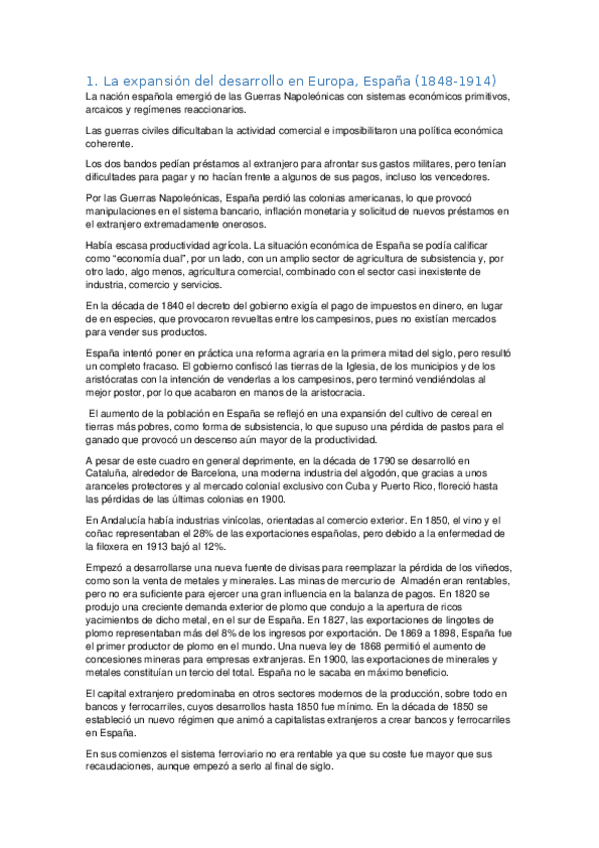 1. La expansión del desarrollo en Europa, España (1848-1914)

La nación española emergió de las Guerras Napoleónicas con sistemas económicos primitivos, arcaicos y regímenes reaccionarios.

Las guerras civiles dificultaban la actividad comercial e imposibilitaron una política económica coherente.

Los dos bandos pedían préstamos al extranjero para afrontar sus gastos militares, pero tenían dificultades para pagar y no hacían frente a algunos de sus pagos, incluso los vencedores.

Por las Guerras Napoleónicas, España perdió las colonias americanas, lo que provocó manipulaciones en el sistema bancario, inflación monetaria y solicitud de nuevos préstamos en el extranjero extremadamente onerosos.

Había escasa productividad agrícola. La situación económica de España se podía calificar como "economía dual", por un lado, con un amplio sector de agricultura de subsistencia y, por otro lado, algo menos, agricultura comercial, combinado con el sector casi inexistente de industria, comercio y servicios.

En la década de 1840 el decreto del gobierno exigía el pago de impuestos en dinero, en lugar de en especies, que provocaron revueltas entre los campesinos, pues no existían mercados para vender sus productos.

España intentó poner en práctica una reforma agraria en la primera mitad del siglo, pero resultó un completo fracaso. El gobierno confiscó las tierras de la Iglesia, de los municipios y de los aristócratas con la intención de venderlas a los campesinos, pero terminó vendiéndolas al mejor postor, por lo que acabaron en manos de la aristocracia.

El aumento de la población en España se reflejó en una expansión del cultivo de cereal en tierras más pobres, como forma de subsistencia, lo que supuso una pérdida de pastos para el ganado que provocó un descenso aún mayor de la productividad.

A pesar de este cuadro en general deprimente, en la década de 1790 se desarrolló en Cataluña, alrededor de Barcelona, una moderna industria del algodón, que gracias a unos aranceles protectores y al mercado colonial exclusivo con Cuba y Puerto Rico, floreció hasta las pérdidas de las últimas colonias en 1900.

En Andalucía había industrias vinícolas, orientadas al comercio exterior. En 1850, el vino y el coñac representaban el 28% de las exportaciones españolas, pero debido a la enfermedad de la filoxera en 1913 bajó al 12%.

Empezó a desarrollarse una nueva fuente de divisas para reemplazar la pérdida de los viñedos, como son la venta de metales y minerales. Las minas de mercurio de Almadén eran rentables, pero no era suficiente para ejercer una gran influencia en la balanza de pagos. En 1820 se produjo una creciente demanda exterior de plomo que condujo a la apertura de ricos yacimientos de dicho metal, en el sur de España. En 1827, las exportaciones de lingotes de plomo representaban más del 8% de los ingresos por exportación. De 1869 a 1898, España fue el primer productor de plomo en el mundo. Una nueva ley de 1868 permitió el aumento de concesiones mineras para empresas extranjeras. En 1900, las exportaciones de minerales y metales constituían un tercio del total. España no le sacaba en máximo beneficio.

El capital extranjero predominaba en otros sectores modernos de la producción, sobre todo en bancos y ferrocarriles, cuyos desarrollos hasta 1850 fue mínimo. En la década de 1850 se estableció un nuevo régimen que animó a capitalistas extranjeros a crear bancos y ferrocarriles en España.

En sus comienzos el sistema ferroviario no era rentable ya que su coste fue mayor que sus recaudaciones, aunque empezó a serlo al final de siglo.